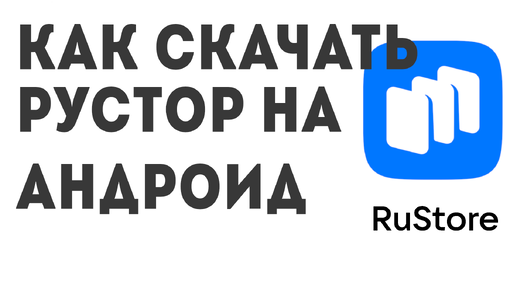 КАК СКАЧАТЬ РУСТОР НА АНДРОИД

RuStore